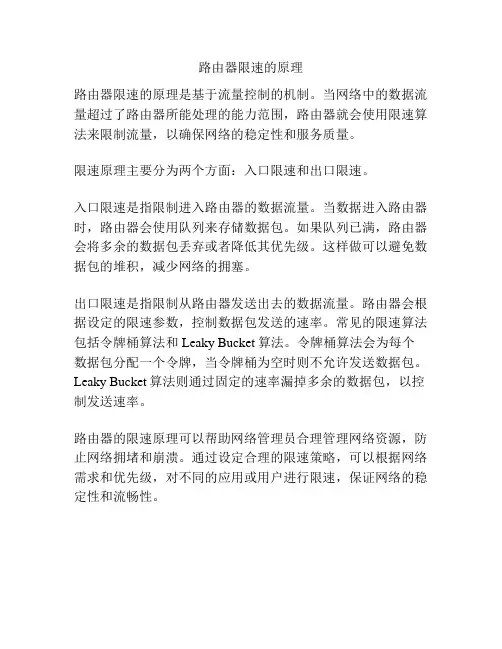 路由器限速的原理

路由器限速的原理是基于流量控制的机制。当网络中的数据流量超过了路由器所能处理的能力范围，路由器就会使用限速算法来限制流量，以确保网络的稳定性和服务质量。

限速原理主要分为两个方面：入口限速和出口限速。

入口限速是指限制进入路由器的数据流量。当数据进入路由器时，路由器会使用队列来存储数据包。如果队列已满，路由器会将多余的数据包丢弃或者降低其优先级。这样做可以避免数据包的堆积，减少网络的拥塞。

出口限速是指限制从路由器发送出去的数据流量。路由器会根据设定的限速参数，控制数据包发送的速率。常见的限速算法包括令牌桶算法和 Leaky Bucket 算法。令牌桶算法会为每个数据包分配一个令牌，当令牌桶为空时则不允许发送数据包。Leaky Bucket 算法则通过固定的速率漏掉多余的数据包，以控制发送速率。

路由器的限速原理可以帮助网络管理员合理管理网络资源，防止网络拥堵和崩溃。通过设定合理的限速策略，可以根据网络需求和优先级，对不同的应用或用户进行限速，保证网络的稳定性和流畅性。